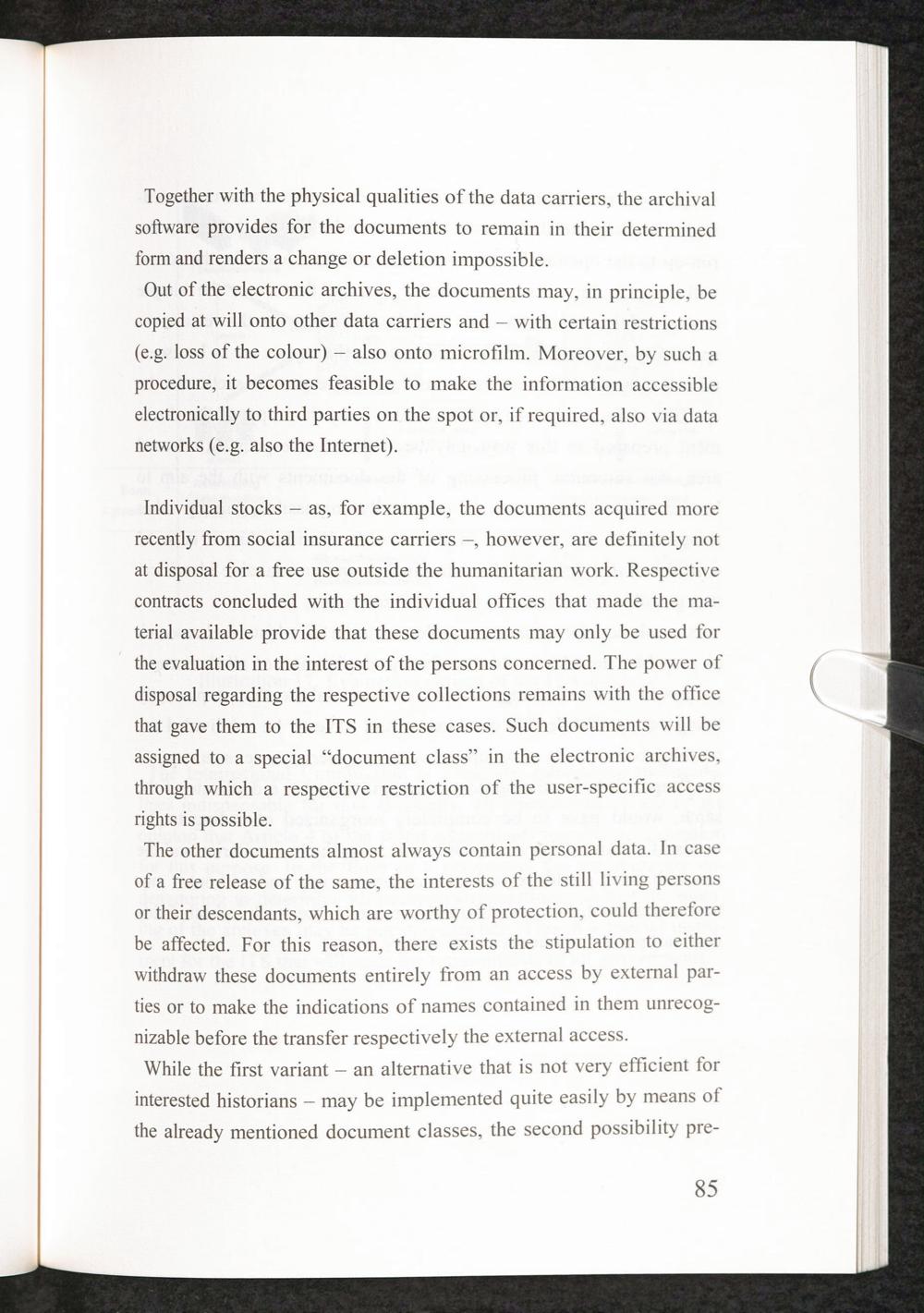 Together with the physical qualities of the data carriers, the archival software provides for the documents to remain in their determined form and renders a change or deletion impossible.

Out of the electronic archives, the documents may, in principle, be copied at will onto other data carriers and – with certain restrictions (e.g. loss of the colour) – also onto microfilm. Moreover, by such a procedure, it becomes feasible to make the information accessible electronically to third parties on the spot or, if required, also via data networks (e.g. also the Internet).

Individual stocks – as, for example, the documents acquired more recently from social insurance carriers –, however, are definitely not at disposal for a free use outside the humanitarian work. Respective contracts concluded with the individual offices that made the material available provide that these documents may only be used for the evaluation in the interest of the persons concerned. The power of disposal regarding the respective collections remains with the office that gave them to the ITS in these cases. Such documents will be assigned to a special "document class" in the electronic archives, through which a respective restriction of the user-specific access rights is possible.

The other documents almost always contain personal data. In case of a free release of the same, the interests of the still living persons or their descendants, which are worthy of protection, could therefore be affected. For this reason, there exists the stipulation to either withdraw these documents entirely from an access by external parties or to make the indications of names contained in them unrecognizable before the transfer respectively the external access.

While the first variant – an alternative that is not very efficient for interested historians – may be implemented quite easily by means of the already mentioned document classes, the second possibility pre-

85